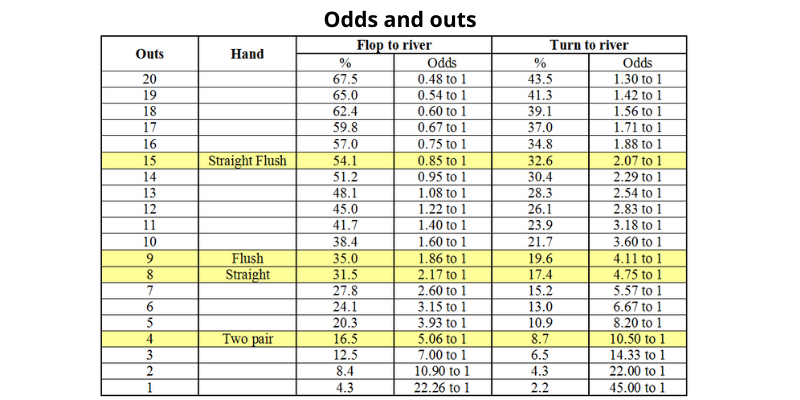 Odds and outs

| Outs | Hand | Flop to river % | Flop to river Odds | Turn to river % | Turn to river Odds |
|---|---|---|---|---|---|
| 20 | | 67.5 | 0.48 to 1 | 43.5 | 1.30 to 1 |
| 19 | | 65.0 | 0.54 to 1 | 41.3 | 1.42 to 1 |
| 18 | | 62.4 | 0.60 to 1 | 39.1 | 1.56 to 1 |
| 17 | | 59.8 | 0.67 to 1 | 37.0 | 1.71 to 1 |
| 16 | | 57.0 | 0.75 to 1 | 34.8 | 1.88 to 1 |
| 15 | Straight Flush | 54.1 | 0.85 to 1 | 32.6 | 2.07 to 1 |
| 14 | | 51.2 | 0.95 to 1 | 30.4 | 2.29 to 1 |
| 13 | | 48.1 | 1.08 to 1 | 28.3 | 2.54 to 1 |
| 12 | | 45.0 | 1.22 to 1 | 26.1 | 2.83 to 1 |
| 11 | | 41.7 | 1.40 to 1 | 23.9 | 3.18 to 1 |
| 10 | | 38.4 | 1.60 to 1 | 21.7 | 3.60 to 1 |
| 9 | Flush | 35.0 | 1.86 to 1 | 19.6 | 4.11 to 1 |
| 8 | Straight | 31.5 | 2.17 to 1 | 17.4 | 4.75 to 1 |
| 7 | | 27.8 | 2.60 to 1 | 15.2 | 5.57 to 1 |
| 6 | | 24.1 | 3.15 to 1 | 13.0 | 6.67 to 1 |
| 5 | | 20.3 | 3.93 to 1 | 10.9 | 8.20 to 1 |
| 4 | Two pair | 16.5 | 5.06 to 1 | 8.7 | 10.50 to 1 |
| 3 | | 12.5 | 7.00 to 1 | 6.5 | 14.33 to 1 |
| 2 | | 8.4 | 10.90 to 1 | 4.3 | 22.00 to 1 |
| 1 | | 4.3 | 22.26 to 1 | 2.2 | 45.00 to 1 |